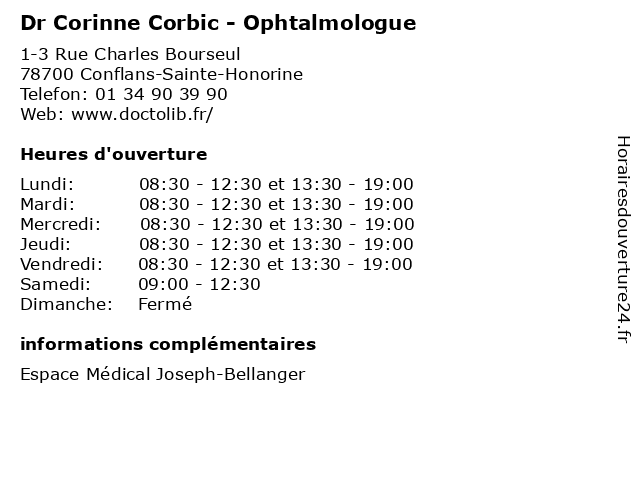 Dr Corinne Corbic - Ophtalmologue

1-3 Rue Charles Bourseul
78700 Conflans-Sainte-Honorine
Telefon: 01 34 90 39 90
Web: www.doctolib.fr/

Heures d'ouverture

Lundi: 08:30 - 12:30 et 13:30 - 19:00
Mardi: 08:30 - 12:30 et 13:30 - 19:00
Mercredi: 08:30 - 12:30 et 13:30 - 19:00
Jeudi: 08:30 - 12:30 et 13:30 - 19:00
Vendredi: 08:30 - 12:30 et 13:30 - 19:00
Samedi: 09:00 - 12:30
Dimanche: Fermé

informations complémentaires

Espace Médical Joseph-Bellanger

Horairesdouverture24.fr